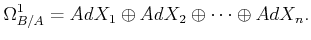 $\Omega^1_{B/A} = AdX_1 \oplus AdX_2 \oplus \cdots \oplus AdX_n.$